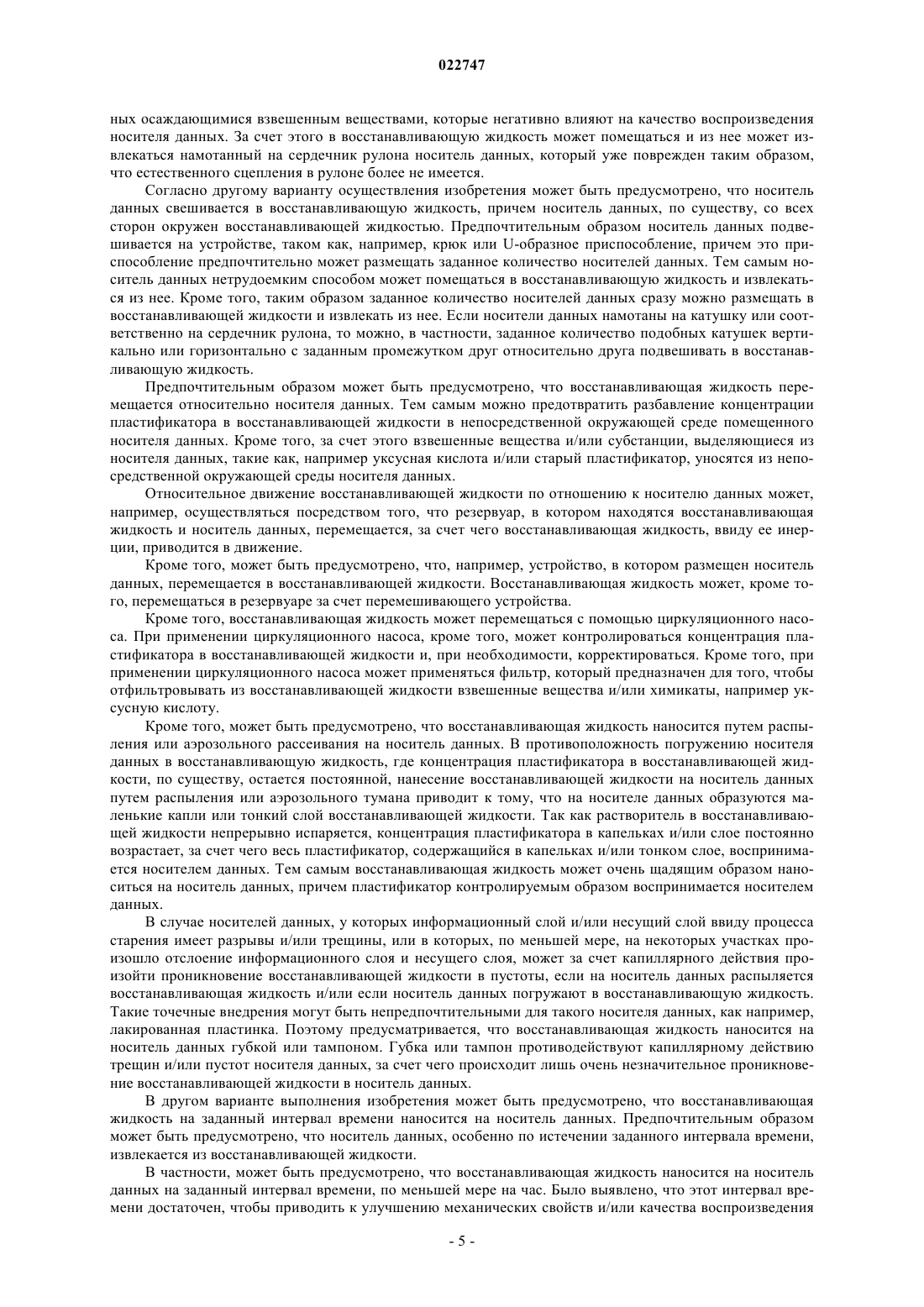 022747

ных осаждающимися взвешенным веществами, которые негативно влияют на качество воспроизведения носителя данных. За счет этого в восстанавливающую жидкость может помещаться и из нее может извлекаться намотанный на сердечник рулона носитель данных, который уже поврежден таким образом, что естественного сцепления в рулоне более не имеется.

Согласно другому варианту осуществления изобретения может быть предусмотрено, что носитель данных свешивается в восстанавливающую жидкость, причем носитель данных, по существу, со всех сторон окружен восстанавливающей жидкостью. Предпочтительным образом носитель данных подвешивается на устройстве, таком как, например, крюк или U-образное приспособление, причем это приспособление предпочтительно может размещать заданное количество носителей данных. Тем самым носитель данных нетрудоемким способом может помещаться в восстанавливающую жидкость и извлекаться из нее. Кроме того, таким образом заданное количество носителей данных сразу можно размещать в восстанавливающей жидкости и извлекать из нее. Если носители данных намотаны на катушку или соответственно на сердечник рулона, то можно, в частности, заданное количество подобных катушек вертикально или горизонтально с заданным промежутком друг относительно друга подвешивать в восстанавливающую жидкость.

Предпочтительным образом может быть предусмотрено, что восстанавливающая жидкость перемещается относительно носителя данных. Тем самым можно предотвратить разбавление концентрации пластификатора в восстанавливающей жидкости в непосредственной окружающей среде помещенного носителя данных. Кроме того, за счет этого взвешенные вещества и/или субстанции, выделяющиеся из носителя данных, такие как, например уксусная кислота и/или старый пластификатор, уносятся из непосредственной окружающей среды носителя данных.

Относительное движение восстанавливающей жидкости по отношению к носителю данных может, например, осуществляться посредством того, что резервуар, в котором находятся восстанавливающая жидкость и носитель данных, перемещается, за счет чего восстанавливающая жидкость, ввиду ее инерции, приводится в движение.

Кроме того, может быть предусмотрено, что, например, устройство, в котором размещен носитель данных, перемещается в восстанавливающей жидкости. Восстанавливающая жидкость может, кроме того, перемещаться в резервуаре за счет перемешивающего устройства.

Кроме того, восстанавливающая жидкость может перемещаться с помощью циркуляционного насоса. При применении циркуляционного насоса, кроме того, может контролироваться концентрация пластификатора в восстанавливающей жидкости и, при необходимости, корректироваться. Кроме того, при применении циркуляционного насоса может применяться фильтр, который предназначен для того, чтобы отфильтровывать из восстанавливающей жидкости взвешенные вещества и/или химикаты, например уксусную кислоту.

Кроме того, может быть предусмотрено, что восстанавливающая жидкость наносится путем распыления или аэрозольного рассеивания на носитель данных. В противоположность погружению носителя данных в восстанавливающую жидкость, где концентрация пластификатора в восстанавливающей жидкости, по существу, остается постоянной, нанесение восстанавливающей жидкости на носитель данных путем распыления или аэрозольного тумана приводит к тому, что на носителе данных образуются маленькие капли или тонкий слой восстанавливающей жидкости. Так как растворитель в восстанавливающей жидкости непрерывно испаряется, концентрация пластификатора в капельках и/или слое постоянно возрастает, за счет чего весь пластификатор, содержащийся в капельках и/или тонком слое, воспринимается носителем данных. Тем самым восстанавливающая жидкость может очень щадящим образом наноситься на носитель данных, причем пластификатор контролируемым образом воспринимается носителем данных.

В случае носителей данных, у которых информационный слой и/или несущий слой ввиду процесса старения имеет разрывы и/или трещины, или в которых, по меньшей мере, на некоторых участках произошло отслоение информационного слоя и несущего слоя, может за счет капиллярного действия произойти проникновение восстанавливающей жидкости в пустоты, если на носитель данных распыляется восстанавливающая жидкость и/или если носитель данных погружают в восстанавливающую жидкость. Такие точечные внедрения могут быть непредпочтительными для такого носителя данных, как например, лакированная пластинка. Поэтому предусматривается, что восстанавливающая жидкость наносится на носитель данных губкой или тампоном. Губка или тампон противодействуют капиллярному действию трещин и/или пустот носителя данных, за счет чего происходит лишь очень незначительное проникновение восстанавливающей жидкости в носитель данных.

В другом варианте выполнения изобретения может быть предусмотрено, что восстанавливающая жидкость на заданный интервал времени наносится на носитель данных. Предпочтительным образом может быть предусмотрено, что носитель данных, особенно по истечении заданного интервала времени, извлекается из восстанавливающей жидкости.

В частности, может быть предусмотрено, что восстанавливающая жидкость наносится на носитель данных на заданный интервал времени, по меньшей мере на час. Было выявлено, что этот интервал времени достаточен, чтобы приводить к улучшению механических свойств и/или качества воспроизведения

- 5 -